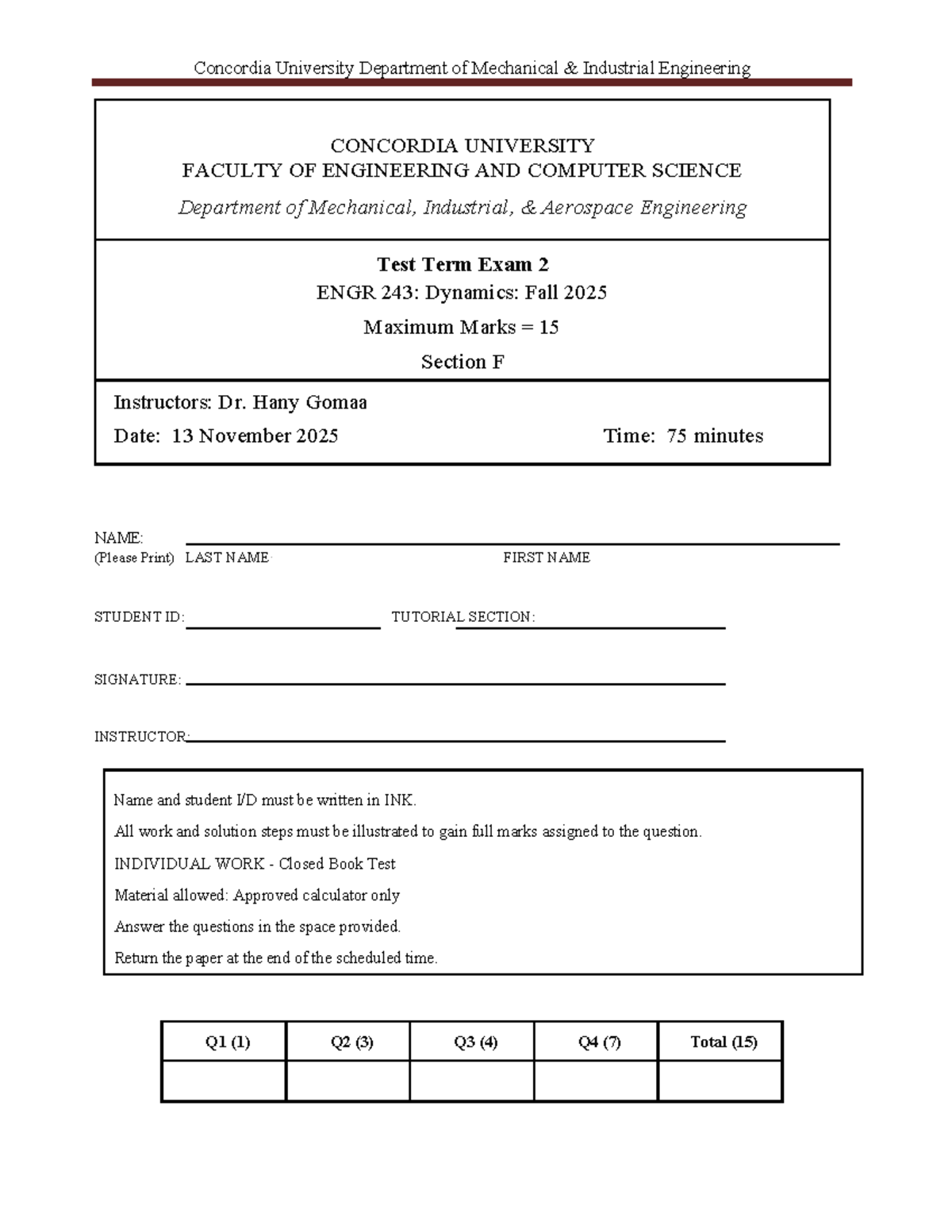 Concordia University Department of Mechanical & Industrial Engineering

CONCORDIA UNIVERSITY
FACULTY OF ENGINEERING AND COMPUTER SCIENCE
Department of Mechanical, Industrial, & Aerospace Engineering

Test Term Exam 2
ENGR 243: Dynamics: Fall 2025
Maximum Marks = 15
Section F

Instructors: Dr. Hany Gomaa
Date: 13 November 2025 Time: 75 minutes

NAME:
(Please Print) LAST NAME FIRST NAME

STUDENT ID: TUTORIAL SECTION:

SIGNATURE:

INSTRUCTOR:

Name and student I/D must be written in INK.
All work and solution steps must be illustrated to gain full marks assigned to the question.
INDIVIDUAL WORK - Closed Book Test
Material allowed: Approved calculator only
Answer the questions in the space provided.
Return the paper at the end of the scheduled time.

| Q1 (1) | Q2 (3) | Q3 (4) | Q4 (7) | Total (15) |
|---|---|---|---|---|
| | | | | |